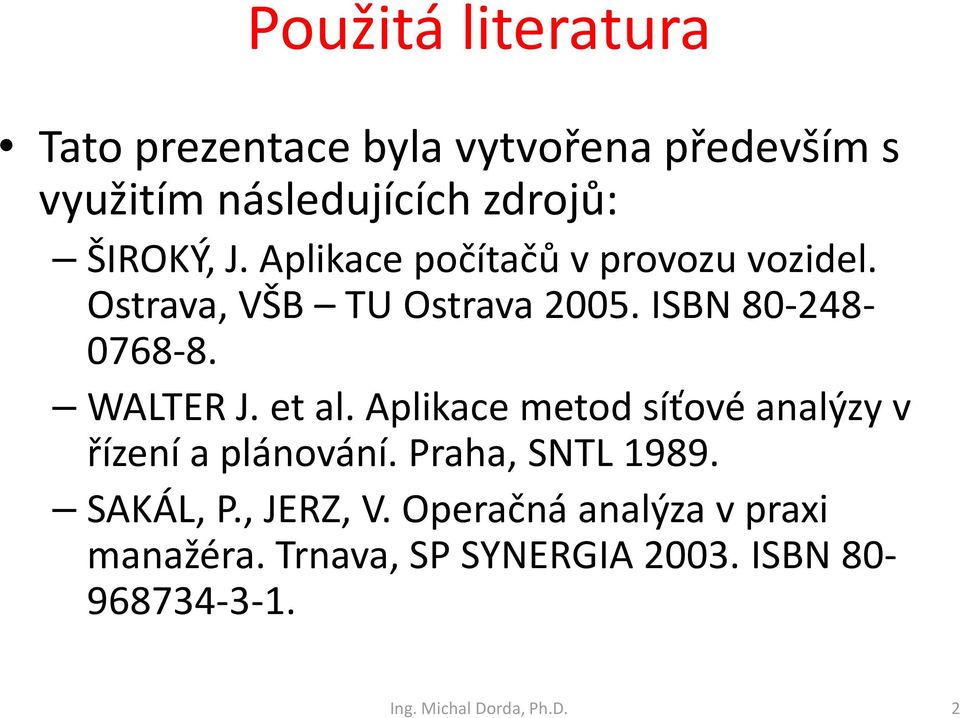 Použitá literatura

• Tato prezentace byla vytvořena především s využitím následujících zdrojů:
– ŠIROKÝ, J. Aplikace počítačů v provozu vozidel. Ostrava, VŠB – TU Ostrava 2005. ISBN 80-248-0768-8.
– WALTER J. et al. Aplikace metod síťové analýzy v řízení a plánování. Praha, SNTL 1989.
– SAKÁL, P., JERZ, V. Operačná analýza v praxi manažéra. Trnava, SP SYNERGIA 2003. ISBN 80-968734-3-1.

Ing. Michal Dorda, Ph.D.

2